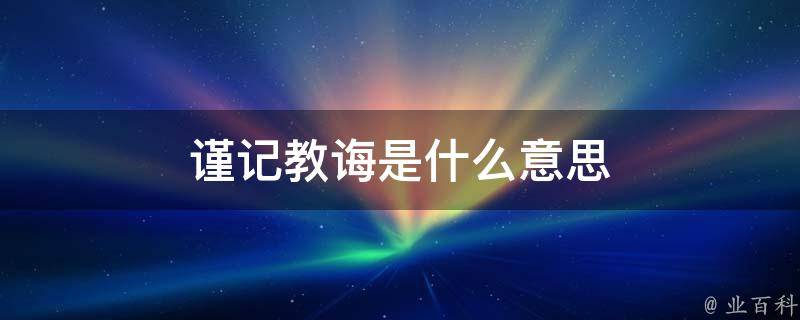 谨记教诲是什么意思

@ 业百科